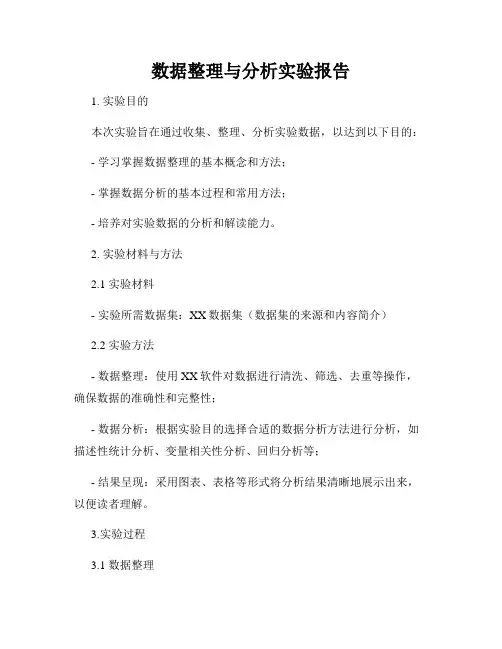 数据整理与分析实验报告

1. 实验目的

本次实验旨在通过收集、整理、分析实验数据，以达到以下目的：

- 学习掌握数据整理的基本概念和方法；

- 掌握数据分析的基本过程和常用方法；

- 培养对实验数据的分析和解读能力。

2. 实验材料与方法

2.1 实验材料

- 实验所需数据集：XX 数据集（数据集的来源和内容简介）

2.2 实验方法

- 数据整理：使用 XX 软件对数据进行清洗、筛选、去重等操作，确保数据的准确性和完整性；

- 数据分析：根据实验目的选择合适的数据分析方法进行分析，如描述性统计分析、变量相关性分析、回归分析等；

- 结果呈现：采用图表、表格等形式将分析结果清晰地展示出来，以便读者理解。

3.实验过程

3.1 数据整理